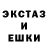 ЭКСТАЗ
И
ЕШКИ